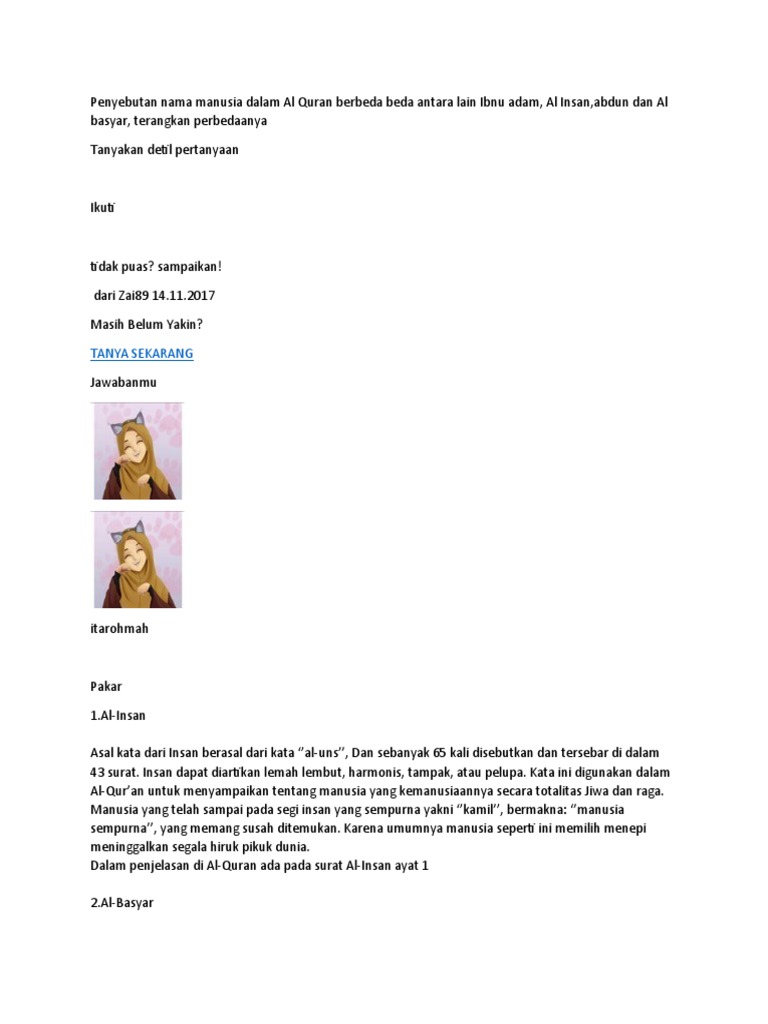 Penyebutan nama manusia dalam Al Quran berbeda beda antara lain Ibnu adam, Al Insan,abdun dan Al basyar, terangkan perbedaanya

Tanyakan detil pertanyaan

Ikuti

tidak puas? sampaikan!

dari Zai89 14.11.2017

Masih Belum Yakin?

TANYA SEKARANG

Jawabanmu

itarohmah

Pakar

1.Al-Insan

Asal kata dari Insan berasal dari kata "al-uns", Dan sebanyak 65 kali disebutkan dan tersebar di dalam 43 surat. Insan dapat diartikan lemah lembut, harmonis, tampak, atau pelupa. Kata ini digunakan dalam Al-Qur'an untuk menyampaikan tentang manusia yang kemanusiaannya secara totalitas Jiwa dan raga. Manusia yang telah sampai pada segi insan yang sempurna yakni "kamil", bermakna: "manusia sempurna", yang memang susah ditemukan. Karena umumnya manusia seperti ini memilih menepi meninggalkan segala hiruk pikuk dunia.
Dalam penjelasan di Al-Quran ada pada surat Al-Insan ayat 1

2.Al-Basyar